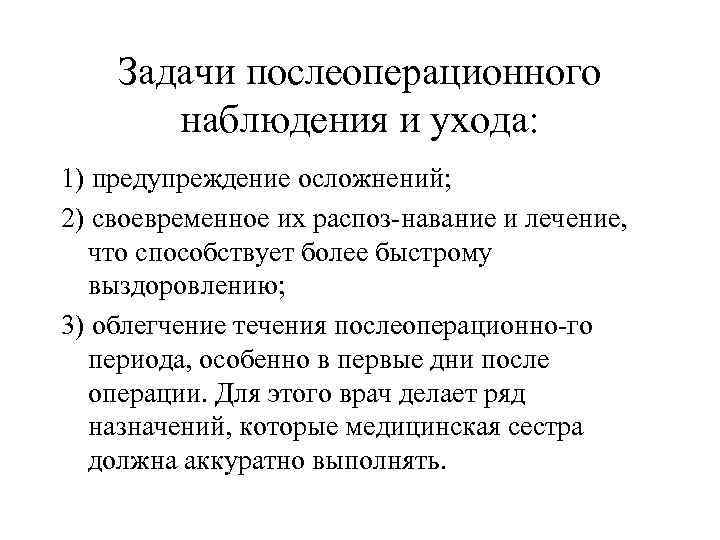 Задачи послеоперационного наблюдения и ухода:

1) предупреждение осложнений;

2) своевременное их распоз-навание и лечение, что способствует более быстрому выздоровлению;

3) облегчение течения послеоперационно-го периода, особенно в первые дни после операции. Для этого врач делает ряд назначений, которые медицинская сестра должна аккуратно выполнять.